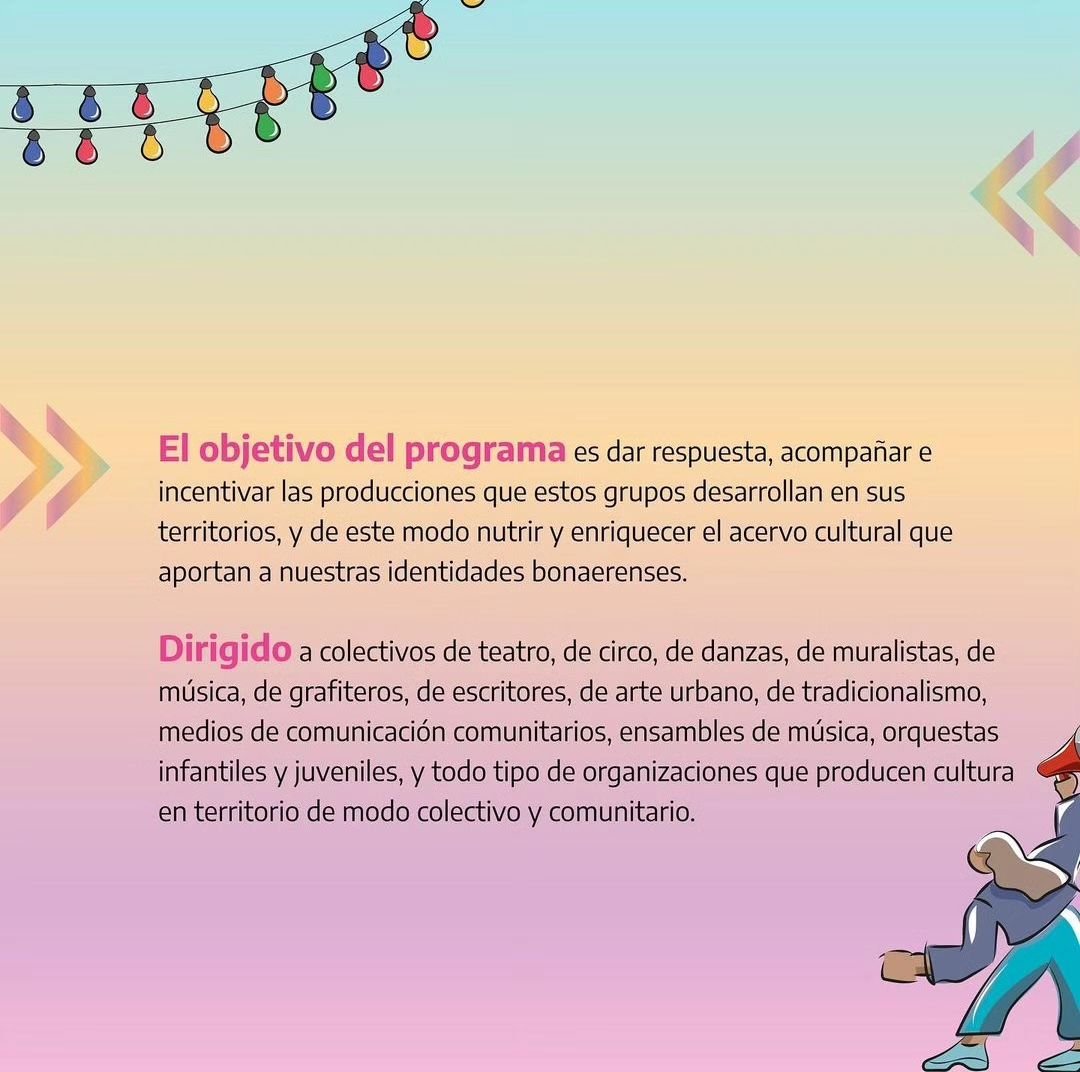 El objetivo del programa es dar respuesta, acompañar e incentivar las producciones que estos grupos desarrollan en sus territorios, y de este modo nutrir y enriquecer el acervo cultural que aportan a nuestras identidades bonaerenses.

Dirigido a colectivos de teatro, de circo, de danzas, de muralistas, de música, de grafiteros, de escritores, de arte urbano, de tradicionalismo, medios de comunicación comunitarios, ensambles de música, orquestas infantiles y juveniles, y todo tipo de organizaciones que producen cultura en territorio de modo colectivo y comunitario.